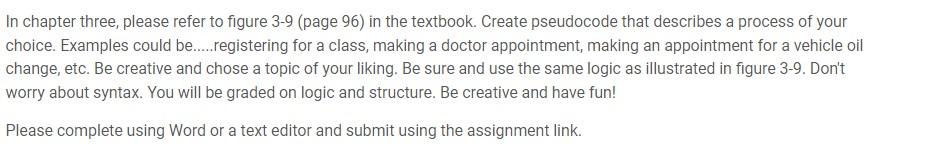 In chapter three, please refer to figure 3-9 (page 96) in the textbook. Create pseudocode that describes a process of your choice. Examples could be.....registering for a class, making a doctor appointment, making an appointment for a vehicle oil change, etc. Be creative and chose a topic of your liking. Be sure and use the same logic as illustrated in figure 3-9. Don't worry about syntax. You will be graded on logic and structure. Be creative and have fun!

Please complete using Word or a text editor and submit using the assignment link.